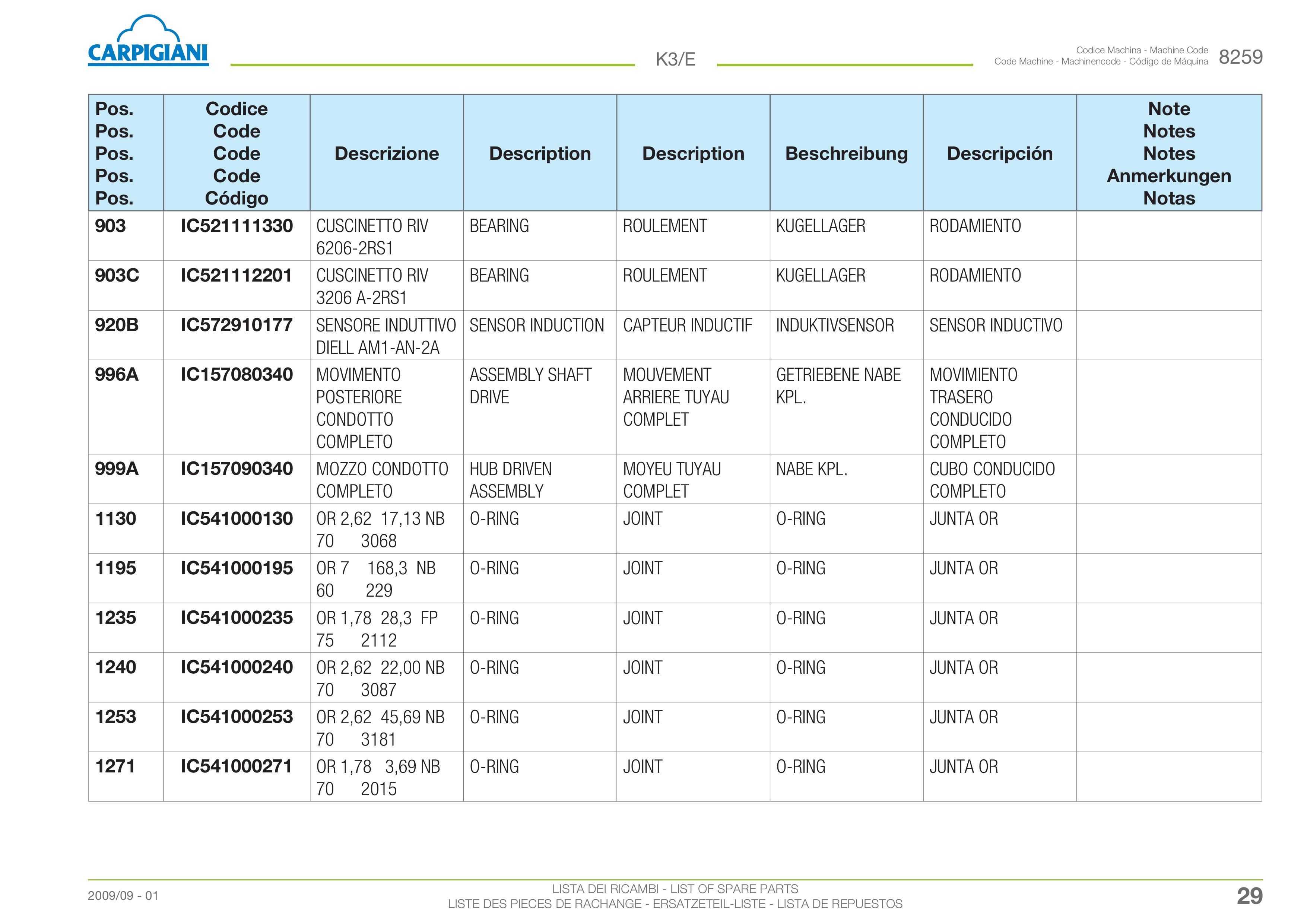 CARPIGIANI

K3/E

Codice Machina - Machine Code
Code Machine - Machinencode - Código de Máquina 8259

| Pos. Pos. Pos. Pos. Pos. | Codice Code Code Code Código | Descrizione | Description | Description | Beschreibung | Descripción | Note Notes Notes Anmerkungen Notas |
|---|---|---|---|---|---|---|---|
| 903 | IC521111330 | CUSCINETTO RIV 6206-2RS1 | BEARING | ROULEMENT | KUGELLAGER | RODAMIENTO | |
| 903C | IC521112201 | CUSCINETTO RIV 3206 A-2RS1 | BEARING | ROULEMENT | KUGELLAGER | RODAMIENTO | |
| 920B | IC572910177 | SENSORE INDUTTIVO DIELL AM1-AN-2A | SENSOR INDUCTION | CAPTEUR INDUCTIF | INDUKTIVSENSOR | SENSOR INDUCTIVO | |
| 996A | IC157080340 | MOVIMENTO POSTERIORE CONDOTTO COMPLETO | ASSEMBLY SHAFT DRIVE | MOUVEMENT ARRIERE TUYAU COMPLET | GETRIEBENE NABE KPL. | MOVIMIENTO TRASERO CONDUCIDO COMPLETO | |
| 999A | IC157090340 | MOZZO CONDOTTO COMPLETO | HUB DRIVEN ASSEMBLY | MOYEU TUYAU COMPLET | NABE KPL. | CUBO CONDUCIDO COMPLETO | |
| 1130 | IC541000130 | OR 2,62 17,13 NB 70 3068 | O-RING | JOINT | O-RING | JUNTA OR | |
| 1195 | IC541000195 | OR 7 168,3 NB 60 229 | O-RING | JOINT | O-RING | JUNTA OR | |
| 1235 | IC541000235 | OR 1,78 28,3 FP 75 2112 | O-RING | JOINT | O-RING | JUNTA OR | |
| 1240 | IC541000240 | OR 2,62 22,00 NB 70 3087 | O-RING | JOINT | O-RING | JUNTA OR | |
| 1253 | IC541000253 | OR 2,62 45,69 NB 70 3181 | O-RING | JOINT | O-RING | JUNTA OR | |
| 1271 | IC541000271 | OR 1,78 3,69 NB 70 2015 | O-RING | JOINT | O-RING | JUNTA OR | |

2009/09 - 01

LISTA DEI RICAMBI - LIST OF SPARE PARTS
LISTE DES PIECES DE RACHANGE - ERSATZETEIL-LISTE - LISTA DE REPUESTOS

29